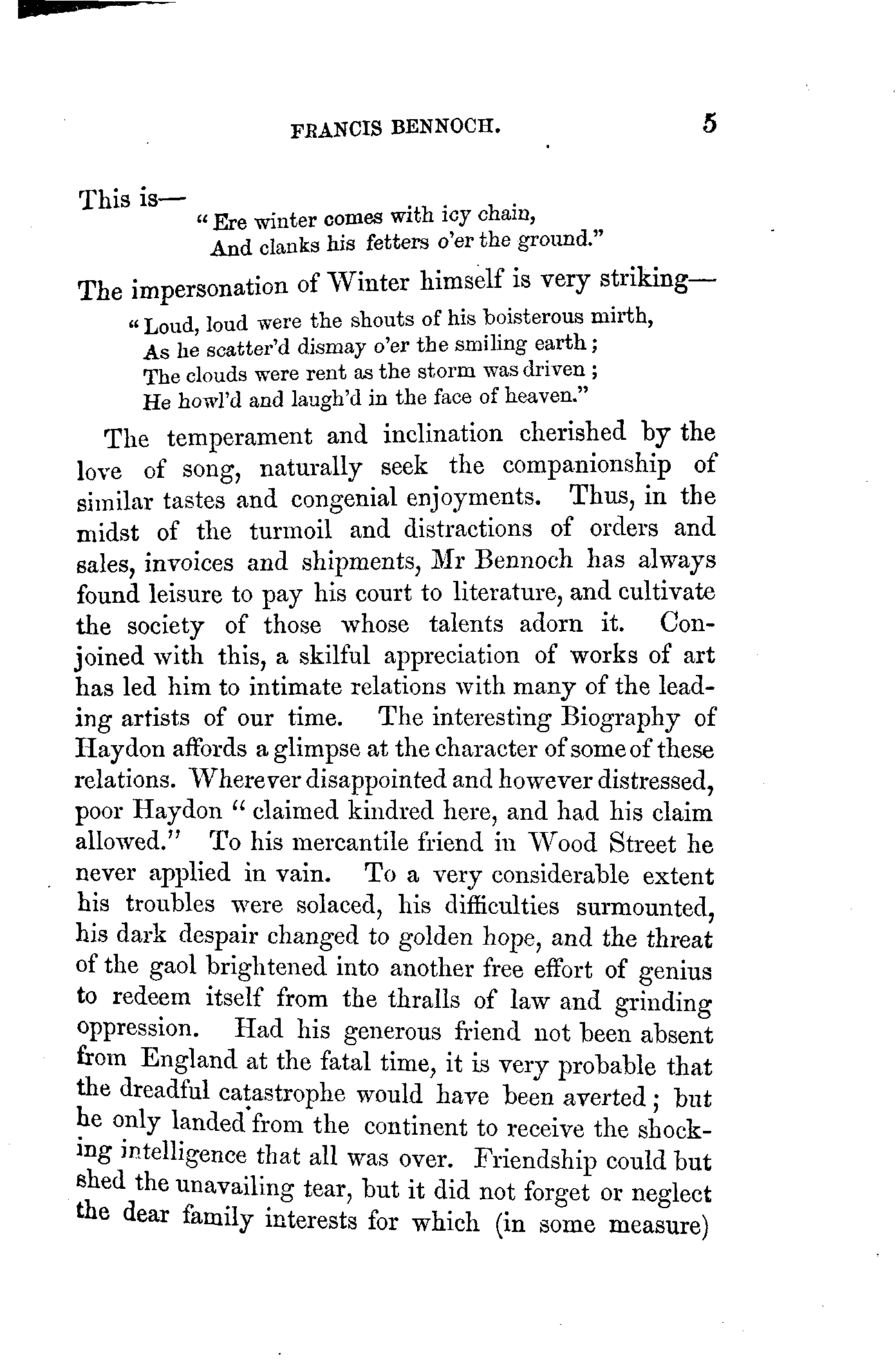 FRANCIS BENNOCH. 5

This is—
"Ere winter comes with icy chain,
And clanks his fetters o'er the ground."

The impersonation of Winter himself is very striking—

"Loud, loud were the shouts of his boisterous mirth,
As he scatter'd dismay o'er the smiling earth;
The clouds were rent as the storm was driven;
He howl'd and laugh'd in the face of heaven."

The temperament and inclination cherished by the love of song, naturally seek the companionship of similar tastes and congenial enjoyments. Thus, in the midst of the turmoil and distractions of orders and sales, invoices and shipments, Mr Bennoch has always found leisure to pay his court to literature, and cultivate the society of those whose talents adorn it. Conjoined with this, a skilful appreciation of works of art has led him to intimate relations with many of the leading artists of our time. The interesting Biography of Haydon affords a glimpse at the character of some of these relations. Wherever disappointed and however distressed, poor Haydon "claimed kindred here, and had his claim allowed." To his mercantile friend in Wood Street he never applied in vain. To a very considerable extent his troubles were solaced, his difficulties surmounted, his dark despair changed to golden hope, and the threat of the gaol brightened into another free effort of genius to redeem itself from the thralls of law and grinding oppression. Had his generous friend not been absent from England at the fatal time, it is very probable that the dreadful catastrophe would have been averted; but he only landed from the continent to receive the shocking intelligence that all was over. Friendship could but shed the unavailing tear, but it did not forget or neglect the dear family interests for which (in some measure)